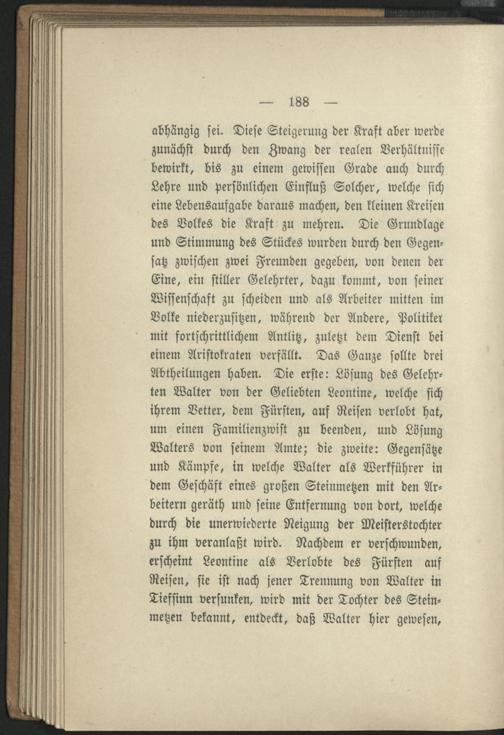 — 188 —

abhängig sei. Diese Steigerung der Kraft aber werde zunächst durch den Zwang der realen Verhältnisse bewirkt, bis zu einem gewissen Grade auch durch Lehre und persönlichen Einfluß Solcher, welche sich eine Lebensaufgabe daraus machen, den kleinen Kreisen des Volkes die Kraft zu mehren. Die Grundlage und Stimmung des Stückes wurden durch den Gegensatz zwischen zwei Freunden gegeben, von denen der Eine, ein stiller Gelehrter, dazu kommt, von seiner Wissenschaft zu scheiden und als Arbeiter mitten im Volke niederzusitzen, während der Andere, Politiker mit fortschrittlichem Antlitz, zuletzt dem Dienst bei einem Aristokraten verfällt. Das Ganze sollte drei Abtheilungen haben. Die erste: Lösung des Gelehrten Walter von der Geliebten Leontine, welche sich ihrem Vetter, dem Fürsten, auf Reisen verlobt hat, um einen Familienzwist zu beenden, und Lösung Walters von seinem Amte; die zweite: Gegensätze und Kämpfe, in welche Walter als Werkführer in dem Geschäft eines großen Steinmetzen mit den Arbeitern geräth und seine Entfernung von dort, welche durch die unerwiederte Neigung der Meisterstochter zu ihm veranlaßt wird. Nachdem er verschwunden, erscheint Leontine als Verlobte des Fürsten auf Reisen, sie ist nach jener Trennung von Walter in Tiefsinn versunken, wird mit der Tochter des Steinmetzen bekannt, entdeckt, daß Walter hier gewesen,